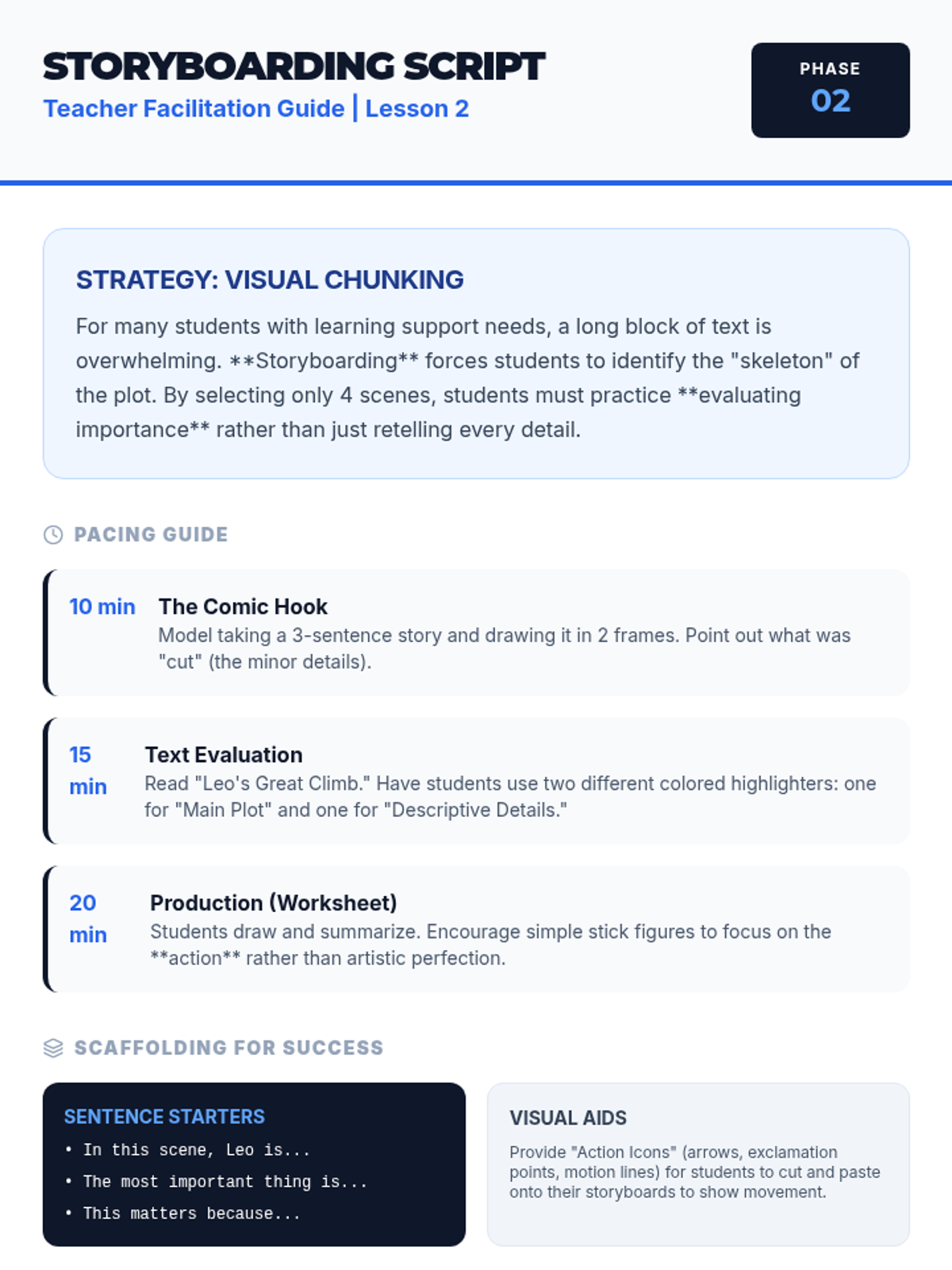 STORYBOARDING SCRIPT
Teacher Facilitation Guide | Lesson 2

PHASE
02

STRATEGY: VISUAL CHUNKING

For many students with learning support needs, a long block of text is overwhelming. **Storyboarding** forces students to identify the "skeleton" of the plot. By selecting only 4 scenes, students must practice **evaluating importance** rather than just retelling every detail.

PACING GUIDE

10 min
The Comic Hook
Model taking a 3-sentence story and drawing it in 2 frames. Point out what was "cut" (the minor details).

15 min
Text Evaluation
Read "Leo's Great Climb." Have students use two different colored highlighters: one for "Main Plot" and one for "Descriptive Details."

20 min
Production (Worksheet)
Students draw and summarize. Encourage simple stick figures to focus on the **action** rather than artistic perfection.

SCAFFOLDING FOR SUCCESS

SENTENCE STARTERS
• In this scene, Leo is...
• The most important thing is...
• This matters because...

VISUAL AIDS
Provide "Action Icons" (arrows, exclamation points, motion lines) for students to cut and paste onto their storyboards to show movement.